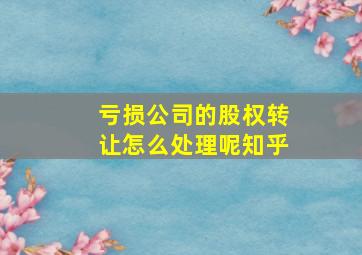 亏损公司的股权转让怎么处理呢知乎